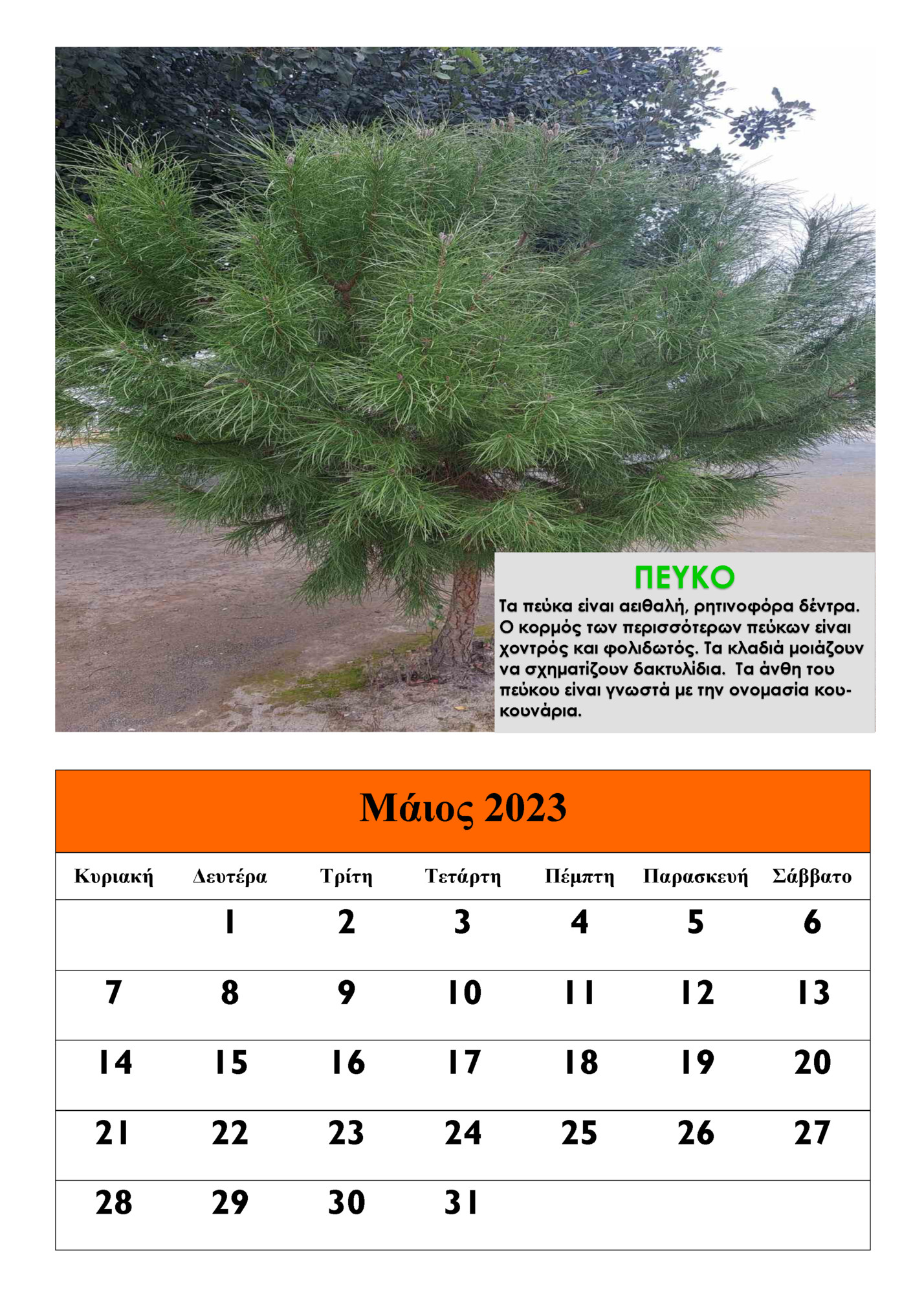 ΠΕΥΚΟ

Τα πεύκα είναι αειθαλή, ρητινοφόρα δέντρα. Ο κορμός των περισσότερων πεύκων είναι χοντρός και φολιδωτός. Τα κλαδιά μοιάζουν να σχηματίζουν δακτυλίδια. Τα άνθη του πεύκου είναι γνωστά με την ονομασία κουκουνάρια.

Μάιος 2023

| Κυριακή | Δευτέρα | Τρίτη | Τετάρτη | Πέμπτη | Παρασκευή | Σάββατο |
|---|---|---|---|---|---|---|
| | 1 | 2 | 3 | 4 | 5 | 6 |
| 7 | 8 | 9 | 10 | 11 | 12 | 13 |
| 14 | 15 | 16 | 17 | 18 | 19 | 20 |
| 21 | 22 | 23 | 24 | 25 | 26 | 27 |
| 28 | 29 | 30 | 31 | | | |